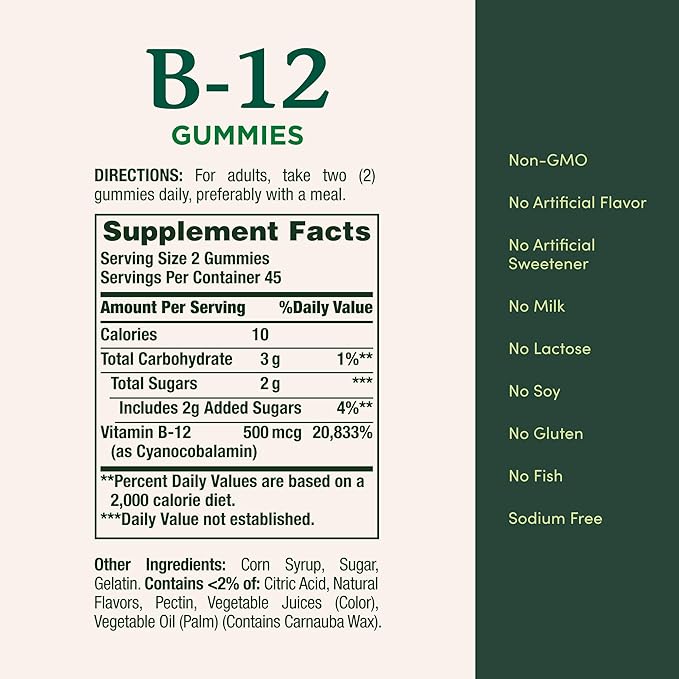 B-12
GUMMIES

DIRECTIONS: For adults, take two (2) gummies daily, preferably with a meal.

Supplement Facts
Serving Size 2 Gummies
Servings Per Container 45

| Amount Per Serving | | %Daily Value |
|---|---|---|
| Calories | 10 | |
| Total Carbohydrate | 3 g | 1%** |
| Total Sugars | 2 g | *** |
| Includes 2g Added Sugars | | 4%** |
| Vitamin B-12 (as Cyanocobalamin) | 500 mcg | 20,833% |

**Percent Daily Values are based on a 2,000 calorie diet.
***Daily Value not established.

Other Ingredients: Corn Syrup, Sugar, Gelatin. Contains <2% of: Citric Acid, Natural Flavors, Pectin, Vegetable Juices (Color), Vegetable Oil (Palm) (Contains Carnauba Wax).

Non-GMO

No Artificial Flavor

No Artificial Sweetener

No Milk

No Lactose

No Soy

No Gluten

No Fish

Sodium Free